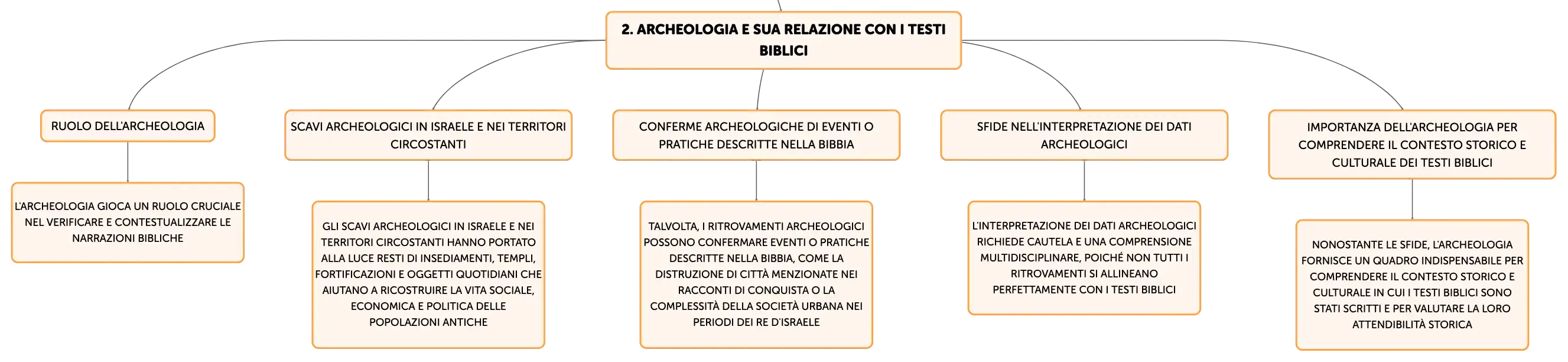 2. ARCHEOLOGIA E SUA RELAZIONE CON I TESTI BIBLICI

RUOLO DELL'ARCHEOLOGIA

L'ARCHEOLOGIA GIOCA UN RUOLO CRUCIALE NEL VERIFICARE E CONTESTUALIZZARE LE NARRAZIONI BIBLICHE

SCAVI ARCHEOLOGICI IN ISRAELE E NEI TERRITORI CIRCOSTANTI

GLI SCAVI ARCHEOLOGICI IN ISRAELE E NEI TERRITORI CIRCOSTANTI HANNO PORTATO ALLA LUCE RESTI DI INSEDIAMENTI, TEMPLI, FORTIFICAZIONI E OGGETTI QUOTIDIANI CHE AIUTANO A RICOSTRUIRE LA VITA SOCIALE, ECONOMICA E POLITICA DELLE POPOLAZIONI ANTICHE

CONFERME ARCHEOLOGICHE DI EVENTI O PRATICHE DESCRITTE NELLA BIBBIA

TALVOLTA, I RITROVAMENTI ARCHEOLOGICI POSSONO CONFERMARE EVENTI O PRATICHE DESCRITTE NELLA BIBBIA, COME LA DISTRUZIONE DI CITTÀ MENZIONATE NEI RACCONTI DI CONQUISTA O LA COMPLESSITÀ DELLA SOCIETÀ URBANA NEI PERIODI DEI RE D'ISRAELE

SFIDE NELL'INTERPRETAZIONE DEI DATI ARCHEOLOGICI

L'INTERPRETAZIONE DEI DATI ARCHEOLOGICI RICHIEDE CAUTELA E UNA COMPRENSIONE MULTIDISCIPLINARE, POICHÉ NON TUTTI I RITROVAMENTI SI ALLINEANO PERFETTAMENTE CON I TESTI BIBLICI

IMPORTANZA DELL'ARCHEOLOGIA PER COMPRENDERE IL CONTESTO STORICO E CULTURALE DEI TESTI BIBLICI

NONOSTANTE LE SFIDE, L'ARCHEOLOGIA FORNISCE UN QUADRO INDISPENSABILE PER COMPRENDERE IL CONTESTO STORICO E CULTURALE IN CUI I TESTI BIBLICI SONO STATI SCRITTI E PER VALUTARE LA LORO ATTENDIBILITÀ STORICA